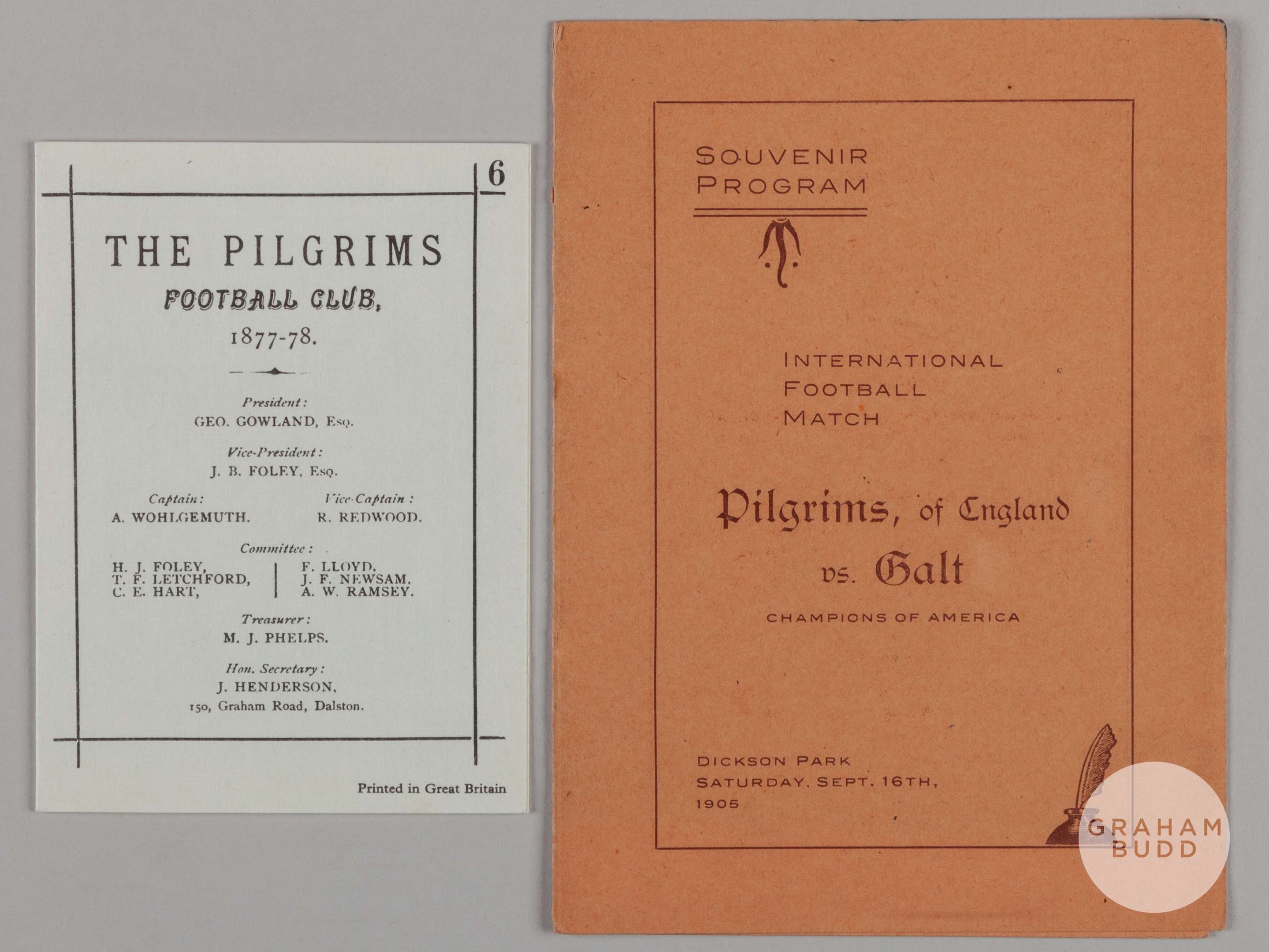 6

THE PILGRIMS

FOOTBALL CLUB,

1877-78.

President:
GEO. GOWLAND, Esq.

Vice-President:
J. B. FOLEY, Esq.

Captain:
A. WOHLGEMUTH.

Vice-Captain:
R. REDWOOD.

Committee:

H. J. FOLEY,
T. F. LETCHFORD,
C. E. HART,

F. LLOYD,
J. F. NEWSAM,
A. W. RAMSEY.

Treasurer:
M. J. PHELPS.

Hon. Secretary:
J. HENDERSON,
150, Graham Road, Dalston.

Printed in Great Britain

SOUVENIR
PROGRAM

INTERNATIONAL
FOOTBALL
MATCH

Pilgrims, of England
vs. Galt

CHAMPIONS OF AMERICA

DICKSON PARK
SATURDAY, SEPT. 16TH,
1905

GRAHAM
BUDD